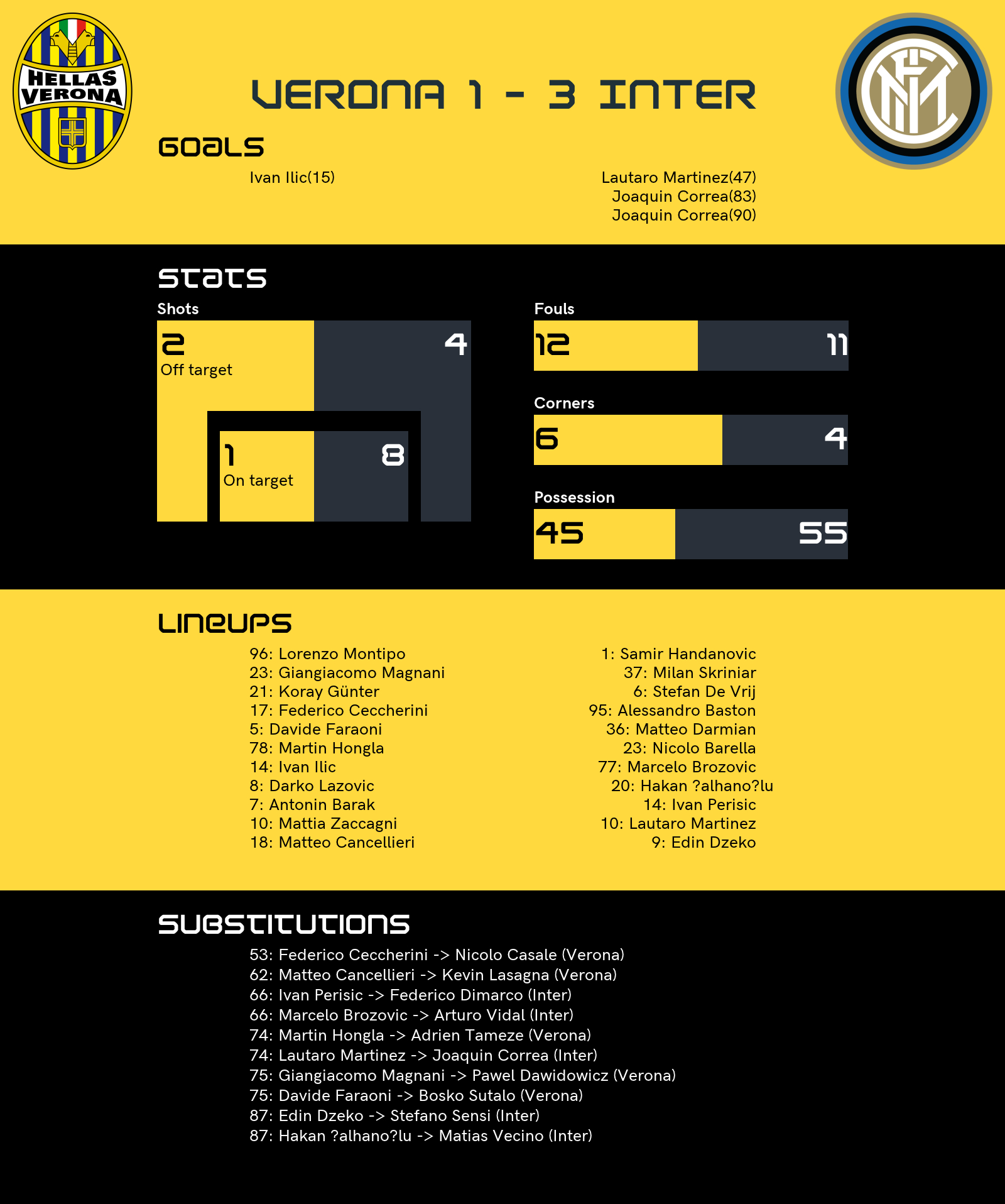 HELLAS VERONA

VERONA 1 - 3 INTER

GOALS

Ivan Ilic(15)

Lautaro Martinez(47)
Joaquin Correa(83)
Joaquin Correa(90)

STATS

Shots

2
Off target

4

1
On target

8

Fouls

12

11

Corners

6

4

Possession

45

55

LINEUPS

96: Lorenzo Montipo
23: Giangiacomo Magnani
21: Koray Günter
17: Federico Ceccherini
5: Davide Faraoni
78: Martin Hongla
14: Ivan Ilic
8: Darko Lazovic
7: Antonin Barak
10: Mattia Zaccagni
18: Matteo Cancellieri

1: Samir Handanovic
37: Milan Skriniar
6: Stefan De Vrij
95: Alessandro Baston
36: Matteo Darmian
23: Nicolo Barella
77: Marcelo Brozovic
20: Hakan ?alhano?lu
14: Ivan Perisic
10: Lautaro Martinez
9: Edin Dzeko

SUBSTITUTIONS

53: Federico Ceccherini -> Nicolo Casale (Verona)
62: Matteo Cancellieri -> Kevin Lasagna (Verona)
66: Ivan Perisic -> Federico Dimarco (Inter)
66: Marcelo Brozovic -> Arturo Vidal (Inter)
74: Martin Hongla -> Adrien Tameze (Verona)
74: Lautaro Martinez -> Joaquin Correa (Inter)
75: Giangiacomo Magnani -> Pawel Dawidowicz (Verona)
75: Davide Faraoni -> Bosko Sutalo (Verona)
87: Edin Dzeko -> Stefano Sensi (Inter)
87: Hakan ?alhano?lu -> Matias Vecino (Inter)